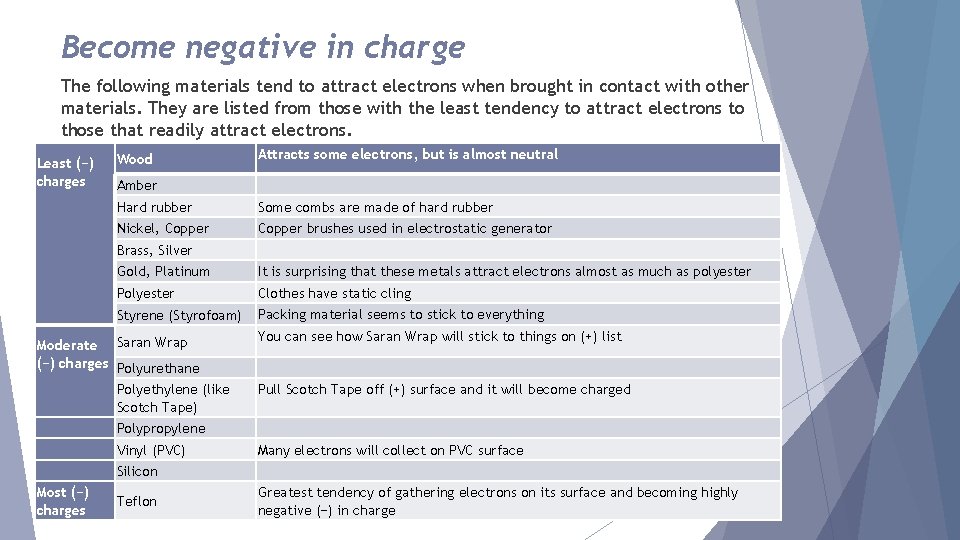 Become negative in charge

The following materials tend to attract electrons when brought in contact with other materials. They are listed from those with the least tendency to attract electrons to those that readily attract electrons.

| Least (−) charges | Wood | Attracts some electrons, but is almost neutral |
|---|---|---|
| | Amber | |
| | Hard rubber | Some combs are made of hard rubber |
| | Nickel, Copper | Copper brushes used in electrostatic generator |
| | Brass, Silver | |
| | Gold, Platinum | It is surprising that these metals attract electrons almost as much as polyester |
| | Polyester | Clothes have static cling |
| | Styrene (Styrofoam) | Packing material seems to stick to everything |
| Moderate (−) charges | Saran Wrap | You can see how Saran Wrap will stick to things on (+) list |
| | Polyurethane | |
| | Polyethylene (like Scotch Tape) | Pull Scotch Tape off (+) surface and it will become charged |
| | Polypropylene | |
| | Vinyl (PVC) | Many electrons will collect on PVC surface |
| | Silicon | |
| Most (−) charges | Teflon | Greatest tendency of gathering electrons on its surface and becoming highly negative (−) in charge |